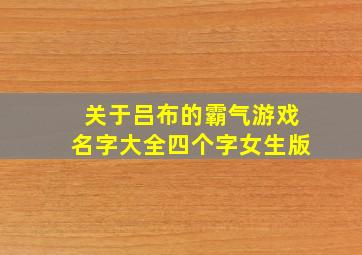 关于吕布的霸气游戏名字大全四个字女生版